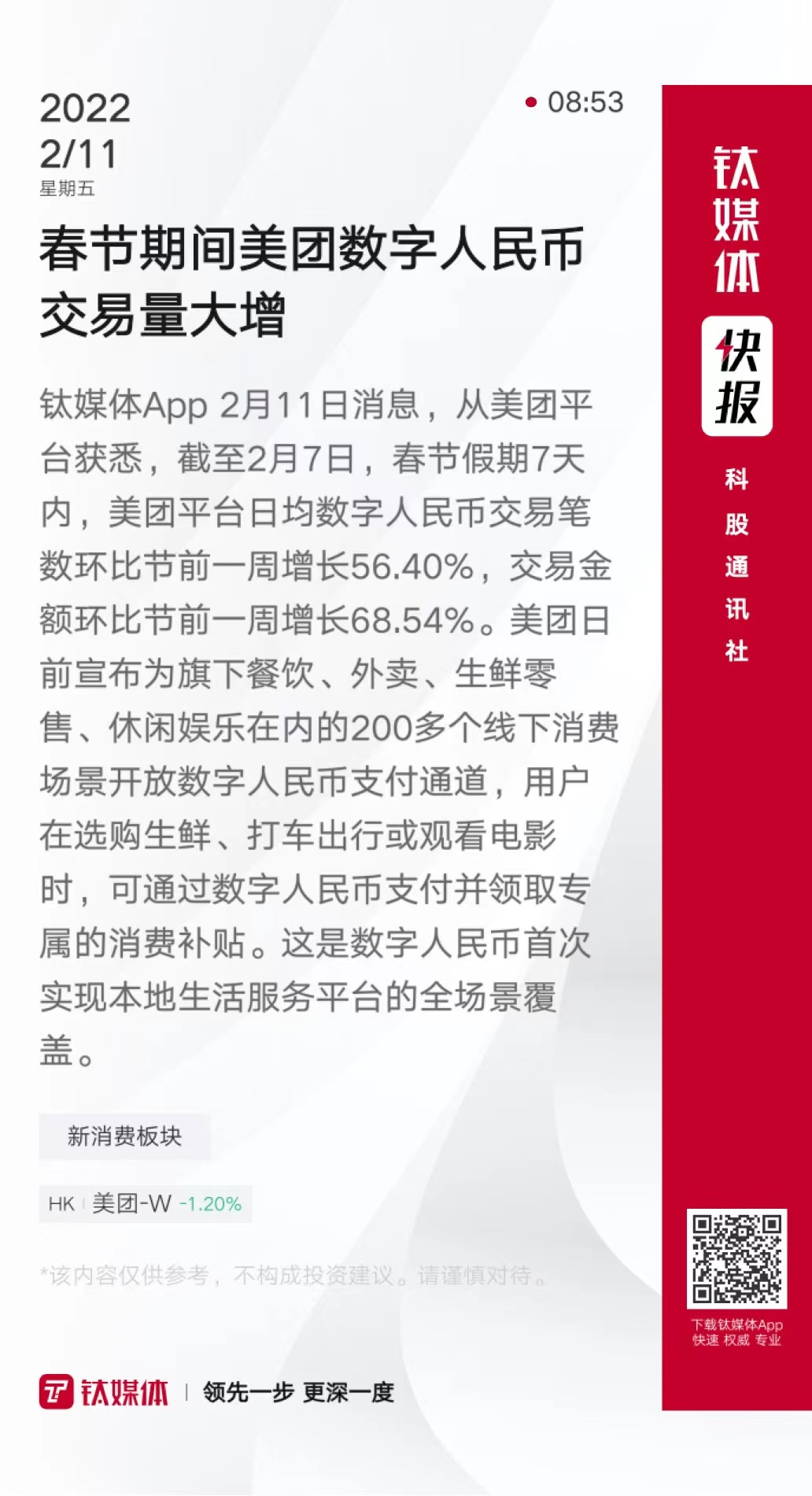 2022
2/11
星期五

08:53

春节期间美团数字人民币交易量大增

钛媒体App 2月11日消息，从美团平台获悉，截至2月7日，春节假期7天内，美团平台日均数字人民币交易笔数环比节前一周增长56.40%，交易金额环比节前一周增长68.54%。美团日前宣布为旗下餐饮、外卖、生鲜零售、休闲娱乐在内的200多个线下消费场景开放数字人民币支付通道，用户在选购生鲜、打车出行或观看电影时，可通过数字人民币支付并领取专属的消费补贴。这是数字人民币首次实现本地生活服务平台的全场景覆盖。

新消费板块

HK 美团-W -1.20%

*该内容仅供参考，不构成投资建议。请谨慎对待。

钛媒体 | 领先一步 更深一度

钛媒体
快报
科股通讯社

下载钛媒体App
快速 权威 专业